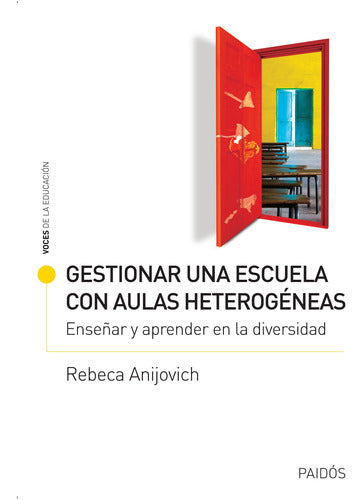 VOCES DE LA EDUCACIÓN

GESTIONAR UNA ESCUELA CON AULAS HETEROGÉNEAS

Enseñar y aprender en la diversidad

Rebeca Anijovich

PAIDÓS